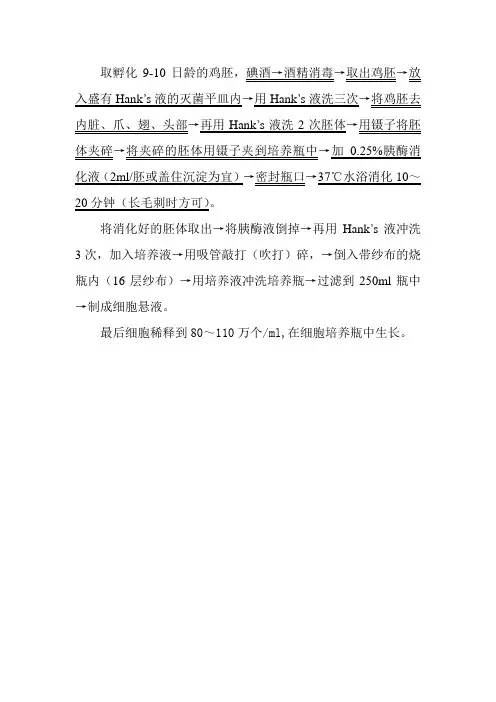 取孵化 9-10 日龄的鸡胚，碘酒→酒精消毒→取出鸡胚→放入盛有 Hank's 液的灭菌平皿内→用 Hank's 液洗三次→将鸡胚去内脏、爪、翅、头部→再用 Hank's 液洗 2 次胚体→用镊子将胚体夹碎→将夹碎的胚体用镊子夹到培养瓶中→加 0.25%胰酶消化液（2ml/胚或盖住沉淀为宜）→密封瓶口→37℃水浴消化 10～20 分钟（长毛刺时方可）。

将消化好的胚体取出→将胰酶液倒掉→再用 Hank's 液冲洗 3 次，加入培养液→用吸管敲打（吹打）碎，→倒入带纱布的烧瓶内（16 层纱布）→用培养液冲洗培养瓶→过滤到 250ml 瓶中→制成细胞悬液。

最后细胞稀释到 80～110 万个/ml, 在细胞培养瓶中生长。